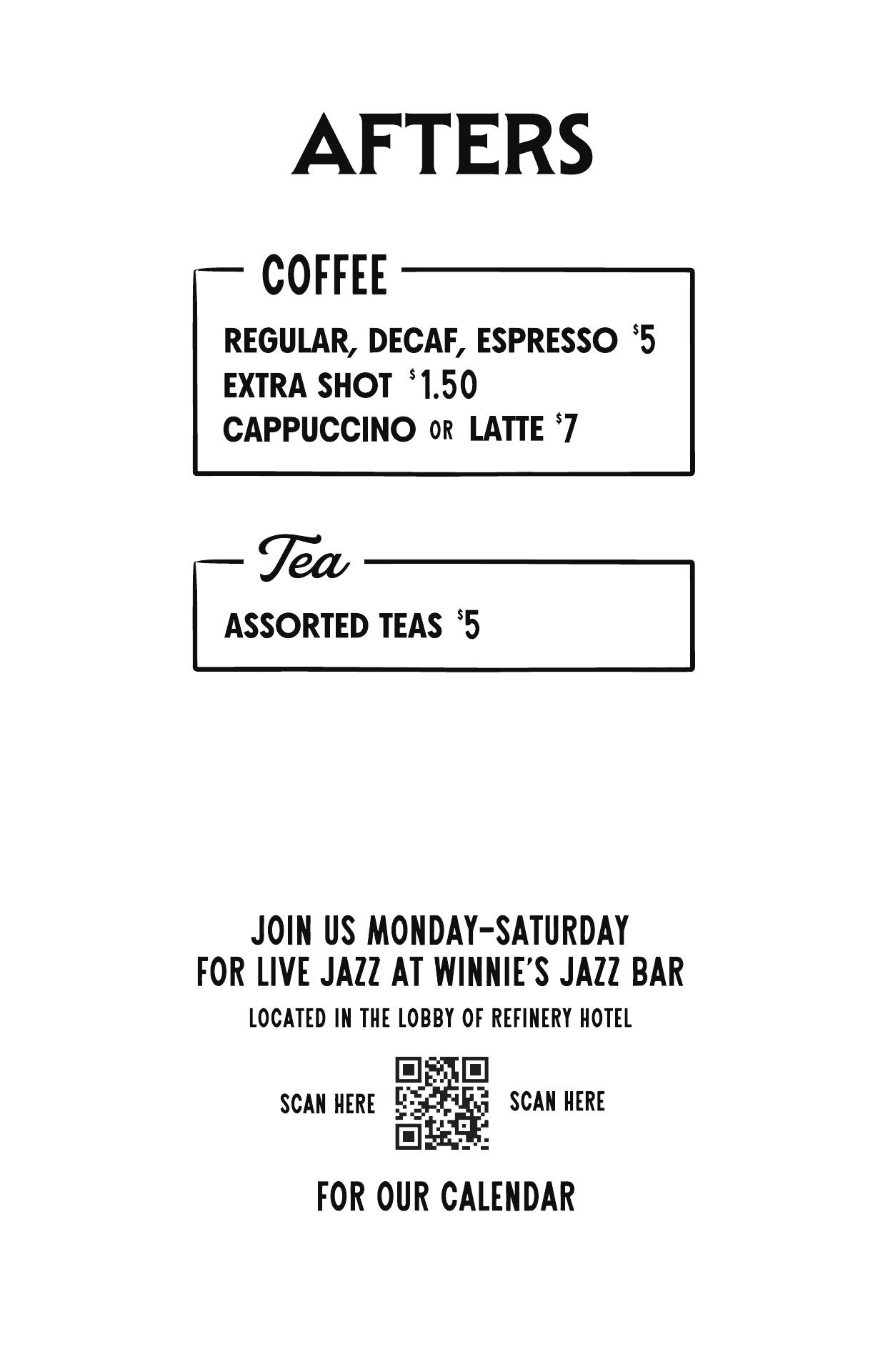 AFTERS

COFFEE

REGULAR, DECAF, ESPRESSO $5
EXTRA SHOT $1.50
CAPPUCCINO OR LATTE $7

Tea

ASSORTED TEAS $5

JOIN US MONDAY-SATURDAY
FOR LIVE JAZZ AT WINNIE'S JAZZ BAR

LOCATED IN THE LOBBY OF REFINERY HOTEL

SCAN HERE SCAN HERE

FOR OUR CALENDAR